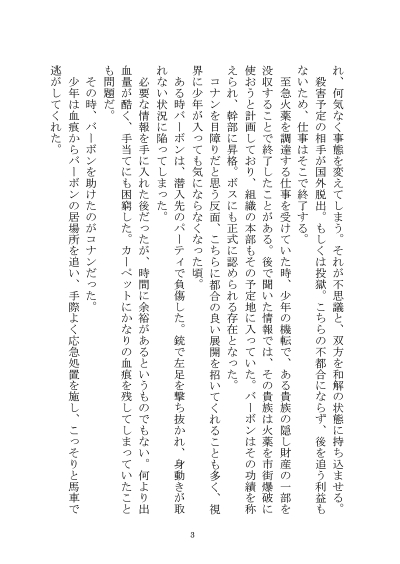 れ、何気なく事態を変えてしまう。それが不思議と、双方を和解の状態に持ち込ませる。
殺害予定の相手が国外脱出。もしくは投獄。こちらの不都合にならず、後を追う利益もないため、仕事はそこで終了する。
至急火薬を調達する仕事を受けていた時、少年の機転で、ある貴族の隠し財産の一部を没収することで終了したことがある。後で聞いた情報では、その貴族は火薬を市街爆破に使おうと計画しており、組織の本部もその予定地に入っていた。バーボンはその功績を称えられ、幹部に昇格。ボスにも正式に認められる存在となった。
コナンを目障りだと思う反面、こちらに都合の良い展開を招いてくれることも多く、視界に少年が入っても気にならなくなった頃。
ある時バーボンは、潜入先のパーティで負傷した。銃で左足を撃ち抜かれ、身動きが取れない状況に陥ってしまった。
必要な情報を手に入れた後だったが、時間に余裕があるというものでもない。何より出血量が酷く、手当てにも困窮した。カーペットにかなりの血痕を残してしまっていたことも問題だ。
その時、バーボンを助けたのがコナンだった。
少年は血痕からバーボンの居場所を追い、手際よく応急処置を施し、こっそりと馬車で逃がしてくれた。

3